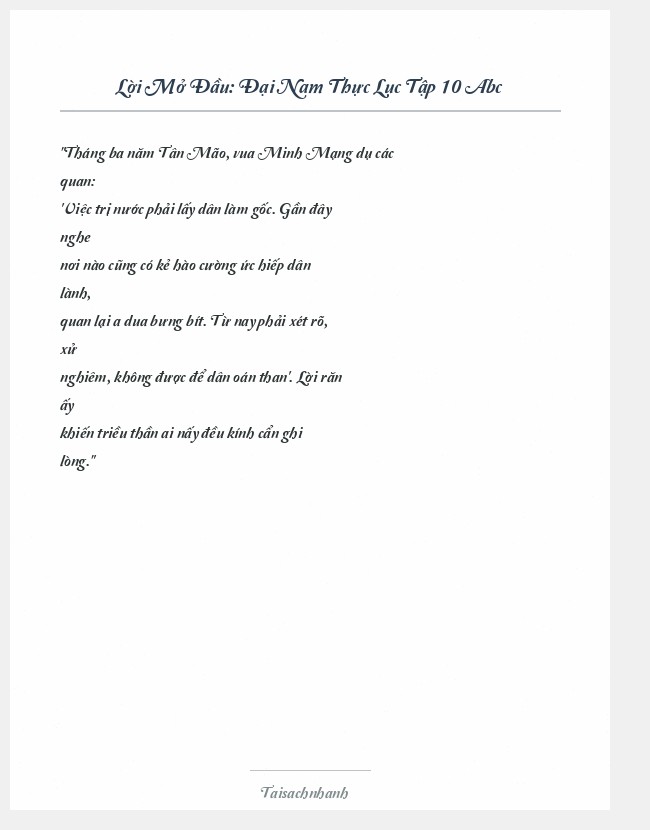 Lời Mở Đầu: Đại Nam Thực Lục Tập 10 Abc

"Tháng ba năm Tân Mão, vua Minh Mạng dụ các quan:
'Việc trị nước phải lấy dân làm gốc. Gần đây nghe
nơi nào cũng có kẻ hào cường ức hiếp dân lành,
quan lại a dua bưng bít. Từ nay phải xét rõ, xử
nghiêm, không được để dân oán than'. Lời răn ấy
khiến triều thần ai nấy đều kính cẩn ghi lòng."

Taisachnhanh